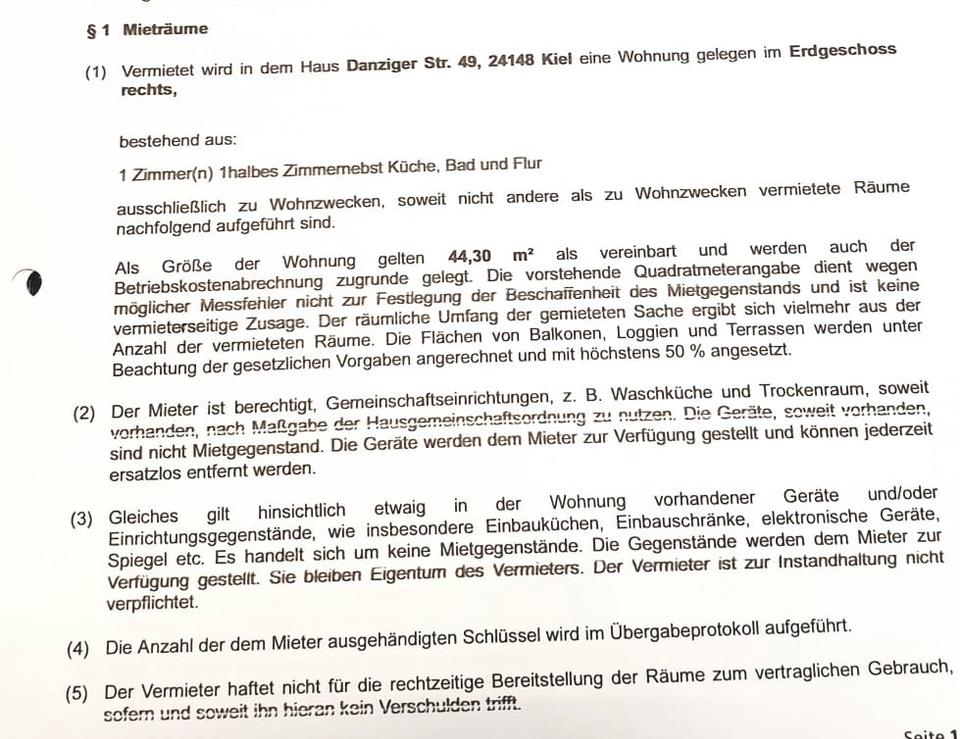 § 1 Mieträume

(1) Vermietet wird in dem Haus Danziger Str. 49, 24148 Kiel eine Wohnung gelegen im Erdgeschoss rechts,

bestehend aus:

1 Zimmer(n) 1halbes Zimmernebst Küche, Bad und Flur

ausschließlich zu Wohnzwecken, soweit nicht andere als zu Wohnzwecken vermietete Räume nachfolgend aufgeführt sind.

Als Größe der Wohnung gelten 44,30 m² als vereinbart und werden auch der Betriebskostenabrechnung zugrunde gelegt. Die vorstehende Quadratmeterangabe dient wegen möglicher Messfehler nicht zur Festlegung der Beschaffenheit des Mietgegenstands und ist keine vermieterseitige Zusage. Der räumliche Umfang der gemieteten Sache ergibt sich vielmehr aus der Anzahl der vermieteten Räume. Die Flächen von Balkonen, Loggien und Terrassen werden unter Beachtung der gesetzlichen Vorgaben angerechnet und mit höchstens 50 % angesetzt.

(2) Der Mieter ist berechtigt, Gemeinschaftseinrichtungen, z. B. Waschküche und Trockenraum, soweit vorhanden, nach Maßgabe der Hausgemeinschaftsordnung zu nutzen. Die Geräte, soweit vorhanden, sind nicht Mietgegenstand. Die Geräte werden dem Mieter zur Verfügung gestellt und können jederzeit ersatzlos entfernt werden.

(3) Gleiches gilt hinsichtlich etwaig in der Wohnung vorhandener Geräte und/oder Einrichtungsgegenstände, wie insbesondere Einbauküchen, Einbauschränke, elektronische Geräte, Spiegel etc. Es handelt sich um keine Mietgegenstände. Die Gegenstände werden dem Mieter zur Verfügung gestellt. Sie bleiben Eigentum des Vermieters. Der Vermieter ist zur Instandhaltung nicht verpflichtet.

(4) Die Anzahl der dem Mieter ausgehändigten Schlüssel wird im Übergabeprotokoll aufgeführt.

(5) Der Vermieter haftet nicht für die rechtzeitige Bereitstellung der Räume zum vertraglichen Gebrauch, sofern und soweit ihn hieran kein Verschulden trifft.

Seite 1